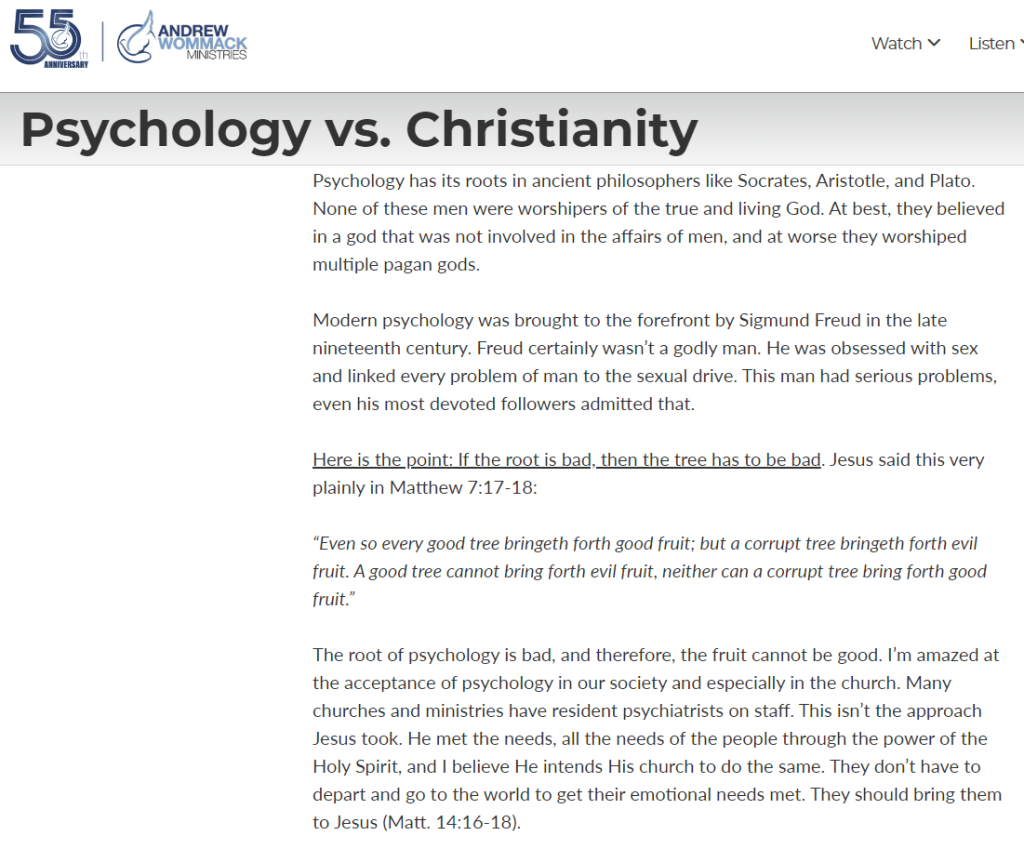 55th ANNIVERSARY

ANDREW WOMMACK MINISTRIES

Watch Listen

Psychology vs. Christianity

Psychology has its roots in ancient philosophers like Socrates, Aristotle, and Plato. None of these men were worshipers of the true and living God. At best, they believed in a god that was not involved in the affairs of men, and at worse they worshiped multiple pagan gods.

Modern psychology was brought to the forefront by Sigmund Freud in the late nineteenth century. Freud certainly wasn't a godly man. He was obsessed with sex and linked every problem of man to the sexual drive. This man had serious problems, even his most devoted followers admitted that.

Here is the point: If the root is bad, then the tree has to be bad. Jesus said this very plainly in Matthew 7:17-18:

"Even so every good tree bringeth forth good fruit; but a corrupt tree bringeth forth evil fruit. A good tree cannot bring forth evil fruit, neither can a corrupt tree bring forth good fruit."

The root of psychology is bad, and therefore, the fruit cannot be good. I'm amazed at the acceptance of psychology in our society and especially in the church. Many churches and ministries have resident psychiatrists on staff. This isn't the approach Jesus took. He met the needs, all the needs of the people through the power of the Holy Spirit, and I believe He intends His church to do the same. They don't have to depart and go to the world to get their emotional needs met. They should bring them to Jesus (Matt. 14:16-18).